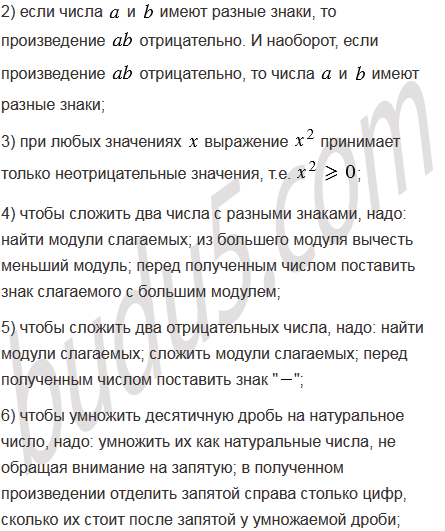 2) если числа $a$ и $b$ имеют разные знаки, то произведение $ab$ отрицательно. И наоборот, если произведение $ab$ отрицательно, то числа $a$ и $b$ имеют разные знаки;

3) при любых значениях $x$ выражение $x^2$ принимает только неотрицательные значения, т.е. $x^2 \geqslant 0$;

4) чтобы сложить два числа с разными знаками, надо: найти модули слагаемых; из большего модуля вычесть меньший модуль; перед полученным числом поставить знак слагаемого с большим модулем;

5) чтобы сложить два отрицательных числа, надо: найти модули слагаемых; сложить модули слагаемых; перед полученным числом поставить знак "$-$";

6) чтобы умножить десятичную дробь на натуральное число, надо: умножить их как натуральные числа, не обращая внимание на запятую; в полученном произведении отделить запятой справа столько цифр, сколько их стоит после запятой у умножаемой дроби;

budu5.com